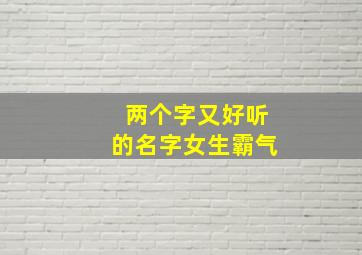 两个字又好听
的名字女生霸气